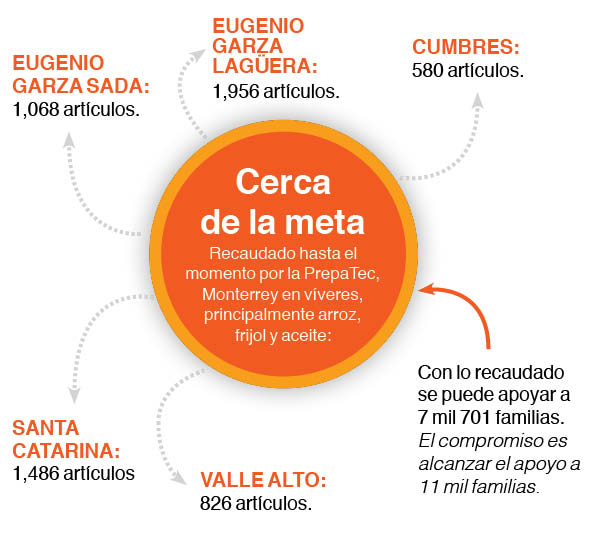 Cerca de la meta

Recaudado hasta el momento por la PrepaTec, Monterrey en víveres, principalmente arroz, frijol y aceite:

EUGENIO GARZA SADA:
1,068 artículos.

EUGENIO GARZA LAGÜERA:
1,956 artículos.

CUMBRES:
580 artículos.

SANTA CATARINA:
1,486 artículos

VALLE ALTO:
826 artículos.

Con lo recaudado se puede apoyar a 7 mil 701 familias.
El compromiso es alcanzar el apoyo a 11 mil familias.